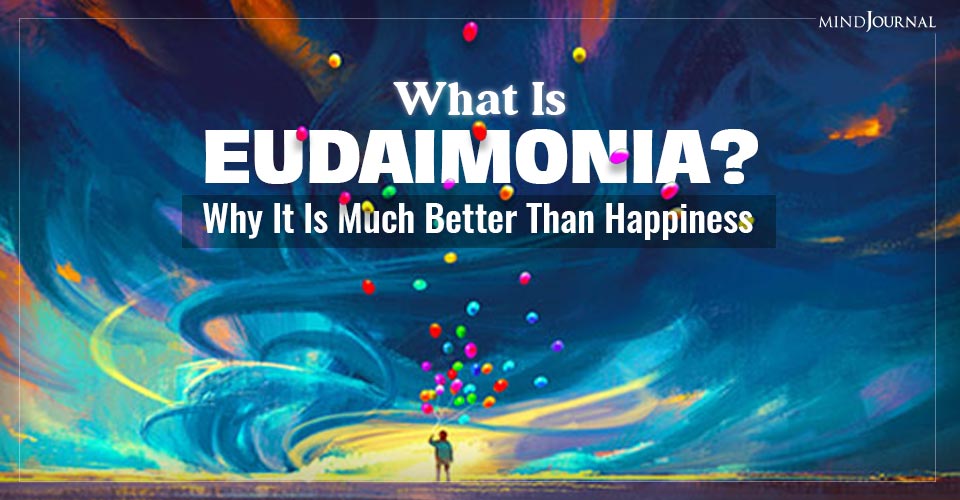 MIND JOURNAL

What Is
EUDAIMONIA?
Why It Is Much Better Than Happiness